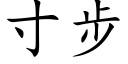 寸步